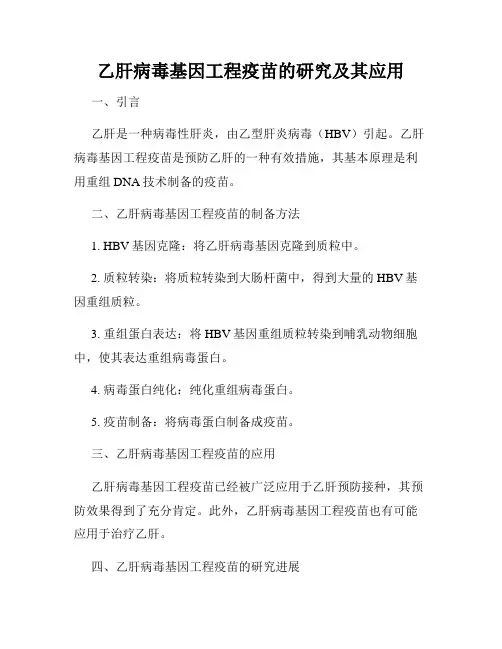 乙肝病毒基因工程疫苗的研究及其应用

一、引言

乙肝是一种病毒性肝炎，由乙型肝炎病毒（HBV）引起。乙肝病毒基因工程疫苗是预防乙肝的一种有效措施，其基本原理是利用重组 DNA 技术制备的疫苗。

二、乙肝病毒基因工程疫苗的制备方法

1. HBV 基因克隆：将乙肝病毒基因克隆到质粒中。

2. 质粒转染：将质粒转染到大肠杆菌中，得到大量的 HBV 基因重组质粒。

3. 重组蛋白表达：将 HBV 基因重组质粒转染到哺乳动物细胞中，使其表达重组病毒蛋白。

4. 病毒蛋白纯化：纯化重组病毒蛋白。

5. 疫苗制备：将病毒蛋白制备成疫苗。

三、乙肝病毒基因工程疫苗的应用

乙肝病毒基因工程疫苗已经被广泛应用于乙肝预防接种，其预防效果得到了充分肯定。此外，乙肝病毒基因工程疫苗也有可能应用于治疗乙肝。

四、乙肝病毒基因工程疫苗的研究进展